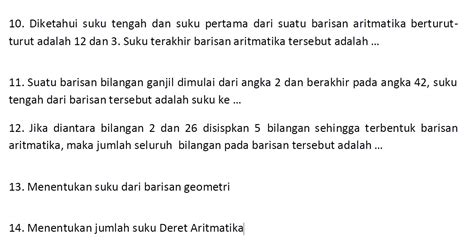 10. Diketahui suku tengah dan suku pertama dari suatu barisan aritmatika berturut-turut adalah 12 dan 3. Suku terakhir barisan aritmatika tersebut adalah ...

11. Suatu barisan bilangan ganjil dimulai dari angka 2 dan berakhir pada angka 42, suku tengah dari barisan tersebut adalah suku ke ...

12. Jika diantara bilangan 2 dan 26 disispkan 5 bilangan sehingga terbentuk barisan aritmatika, maka jumlah seluruh bilangan pada barisan tersebut adalah ...

13. Menentukan suku dari barisan geometri

14. Menentukan jumlah suku Deret Aritmatika